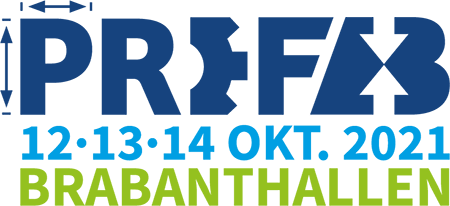 PREFAB
12·13·14 OKT. 2021
BRABANTHALLEN